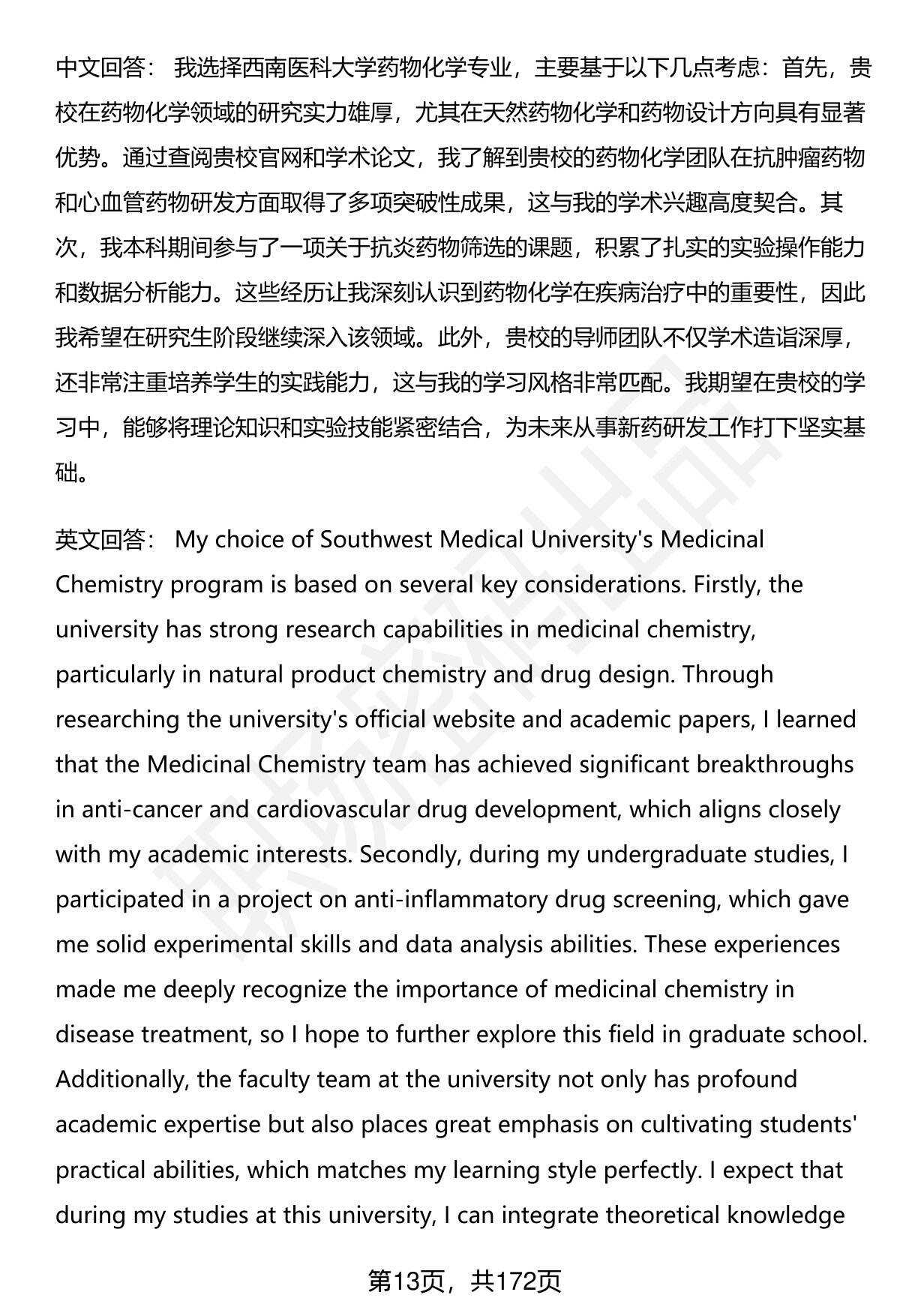 中文回答： 我选择西南医科大学药物化学专业，主要基于以下几点考虑：首先，贵校在药物化学领域的研究实力雄厚，尤其在天然药物化学和药物设计方向具有显著优势。通过查阅贵校官网和学术论文，我了解到贵校的药物化学团队在抗肿瘤药物和心血管药物研发方面取得了多项突破性成果，这与我的学术兴趣高度契合。其次，我本科期间参与了一项关于抗炎药物筛选的课题，积累了扎实的实验操作能力和数据分析能力。这些经历让我深刻认识到药物化学在疾病治疗中的重要性，因此我希望在研究生阶段继续深入该领域。此外，贵校的导师团队不仅学术造诣深厚，还非常注重培养学生的实践能力，这与我的学习风格非常匹配。我期望在贵校的学习中，能够将理论知识和实验技能紧密结合，为未来从事新药研发工作打下坚实基础。

英文回答： My choice of Southwest Medical University's Medicinal Chemistry program is based on several key considerations. Firstly, the university has strong research capabilities in medicinal chemistry, particularly in natural product chemistry and drug design. Through researching the university's official website and academic papers, I learned that the Medicinal Chemistry team has achieved significant breakthroughs in anti-cancer and cardiovascular drug development, which aligns closely with my academic interests. Secondly, during my undergraduate studies, I participated in a project on anti-inflammatory drug screening, which gave me solid experimental skills and data analysis abilities. These experiences made me deeply recognize the importance of medicinal chemistry in disease treatment, so I hope to further explore this field in graduate school. Additionally, the faculty team at the university not only has profound academic expertise but also places great emphasis on cultivating students' practical abilities, which matches my learning style perfectly. I expect that during my studies at this university, I can integrate theoretical knowledge

第13页，共172页